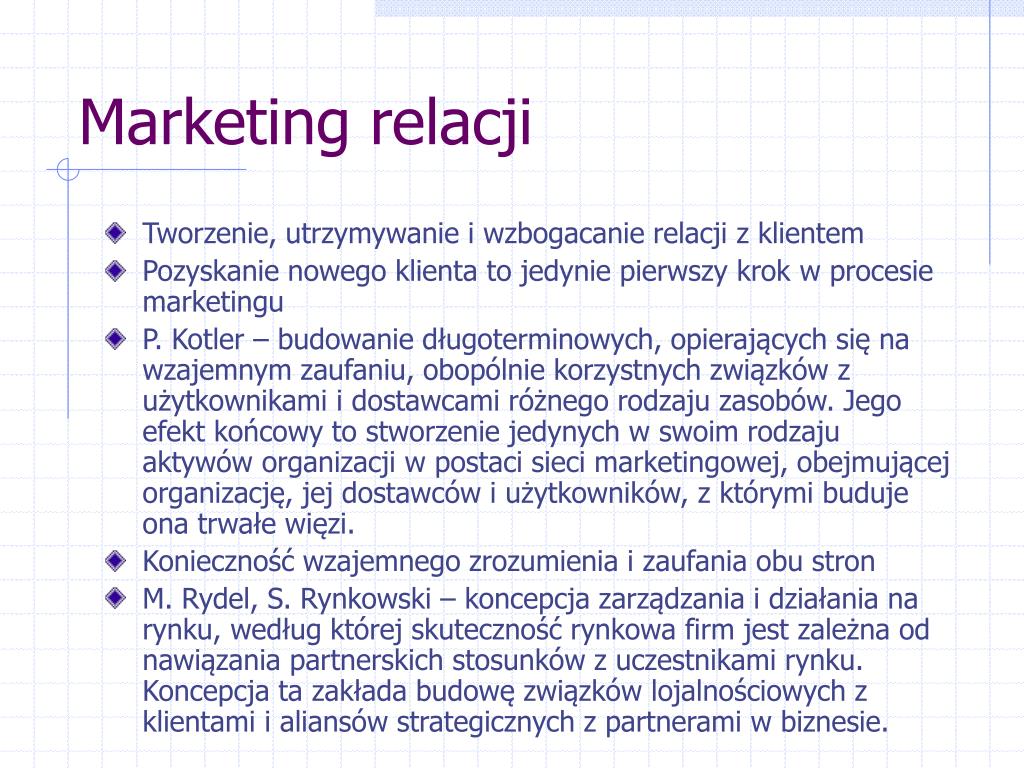 Marketing relacji

Tworzenie, utrzymywanie i wzbogacanie relacji z klientem

Pozyskanie nowego klienta to jedynie pierwszy krok w procesie marketingu

P. Kotler – budowanie długoterminowych, opierających się na wzajemnym zaufaniu, obopólnie korzystnych związków z użytkownikami i dostawcami różnego rodzaju zasobów. Jego efekt końcowy to stworzenie jedynych w swoim rodzaju aktywów organizacji w postaci sieci marketingowej, obejmującej organizację, jej dostawców i użytkowników, z którymi buduje ona trwałe więzi.

Konieczność wzajemnego zrozumienia i zaufania obu stron

M. Rydel, S. Rynkowski – koncepcja zarządzania i działania na rynku, według której skuteczność rynkowa firm jest zależna od nawiązania partnerskich stosunków z uczestnikami rynku. Koncepcja ta zakłada budowę związków lojalnościowych z klientami i aliansów strategicznych z partnerami w biznesie.